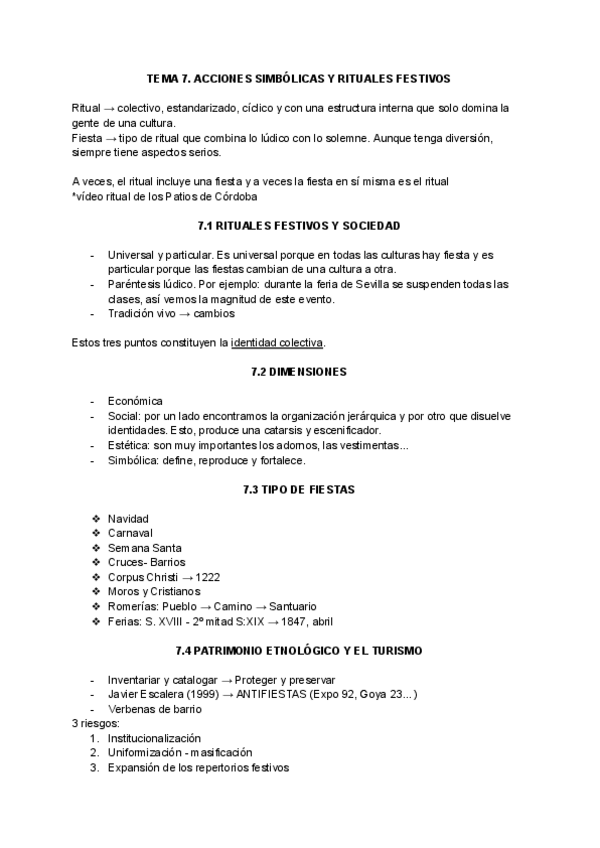 TEMA 7. ACCIONES SIMBÓLICAS Y RITUALES FESTIVOS

Ritual → colectivo, estandarizado, cíclico y con una estructura interna que solo domina la gente de una cultura.
Fiesta → tipo de ritual que combina lo lúdico con lo solemne. Aunque tenga diversión, siempre tiene aspectos serios.

A veces, el ritual incluye una fiesta y a veces la fiesta en sí misma es el ritual
*vídeo ritual de los Patios de Córdoba

7.1 RITUALES FESTIVOS Y SOCIEDAD

- Universal y particular. Es universal porque en todas las culturas hay fiesta y es particular porque las fiestas cambian de una cultura a otra.
- Paréntesis lúdico. Por ejemplo: durante la feria de Sevilla se suspenden todas las clases, así vemos la magnitud de este evento.
- Tradición vivo → cambios

Estos tres puntos constituyen la identidad colectiva.

7.2 DIMENSIONES

- Económica
- Social: por un lado encontramos la organización jerárquica y por otro que disuelve identidades. Esto, produce una catarsis y escenificador.
- Estética: son muy importantes los adornos, las vestimentas...
- Simbólica: define, reproduce y fortalece.

7.3 TIPO DE FIESTAS

❖ Navidad
❖ Carnaval
❖ Semana Santa
❖ Cruces- Barrios
❖ Corpus Christi → 1222
❖ Moros y Cristianos
❖ Romerías: Pueblo → Camino → Santuario
❖ Ferias: S. XVIII - 2º mitad S:XIX → 1847, abril

7.4 PATRIMONIO ETNOLÓGICO Y EL TURISMO

- Inventariar y catalogar → Proteger y preservar
- Javier Escalera (1999) → ANTIFIESTAS (Expo 92, Goya 23...)
- Verbenas de barrio
3 riesgos:
1. Institucionalización
2. Uniformización - masificación
3. Expansión de los repertorios festivos